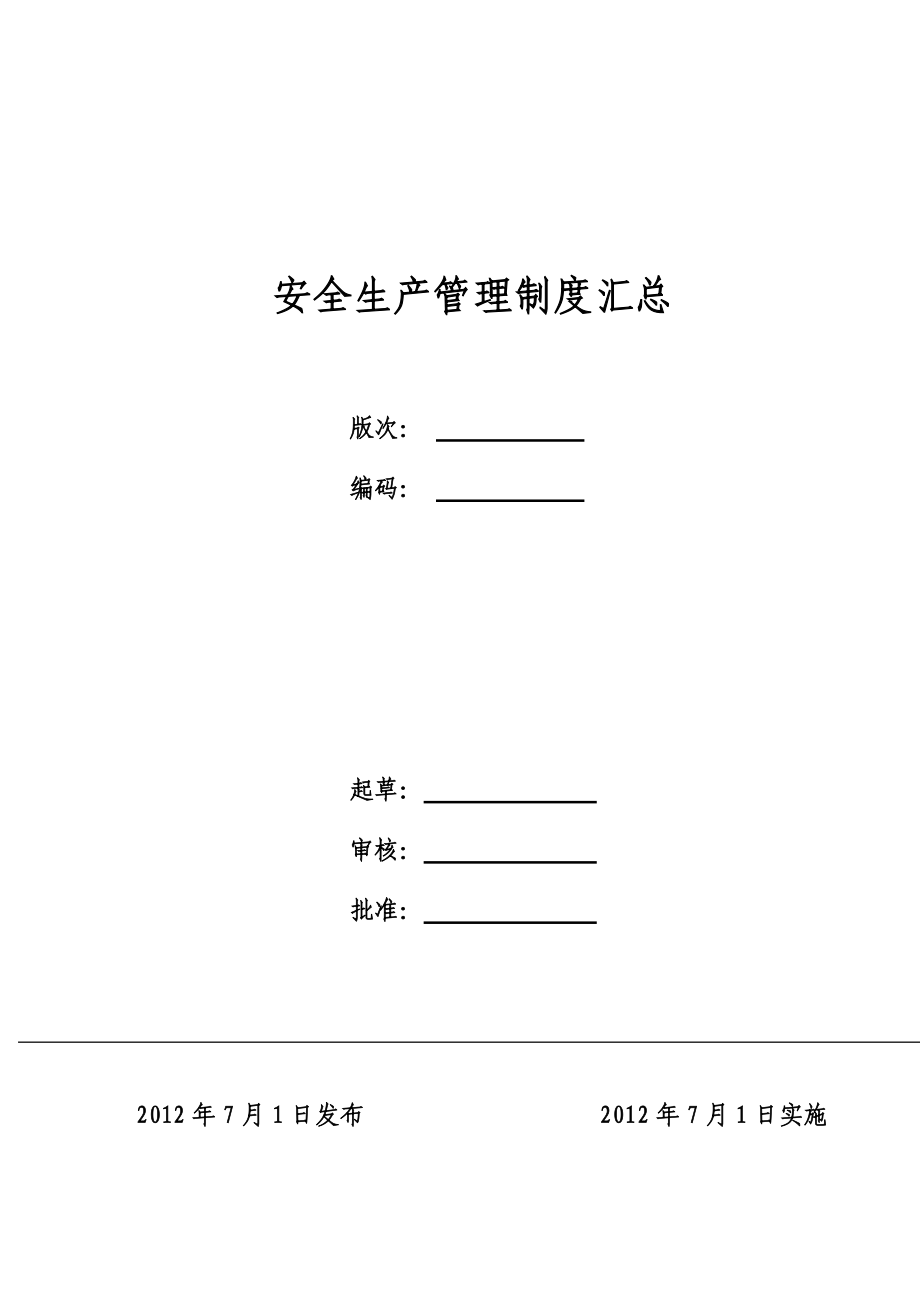 安全生产管理制度汇总

版次：

编码：

起草：

审核：

批准：

2012 年 7 月 1 日发布

2012 年 7 月 1 日实施